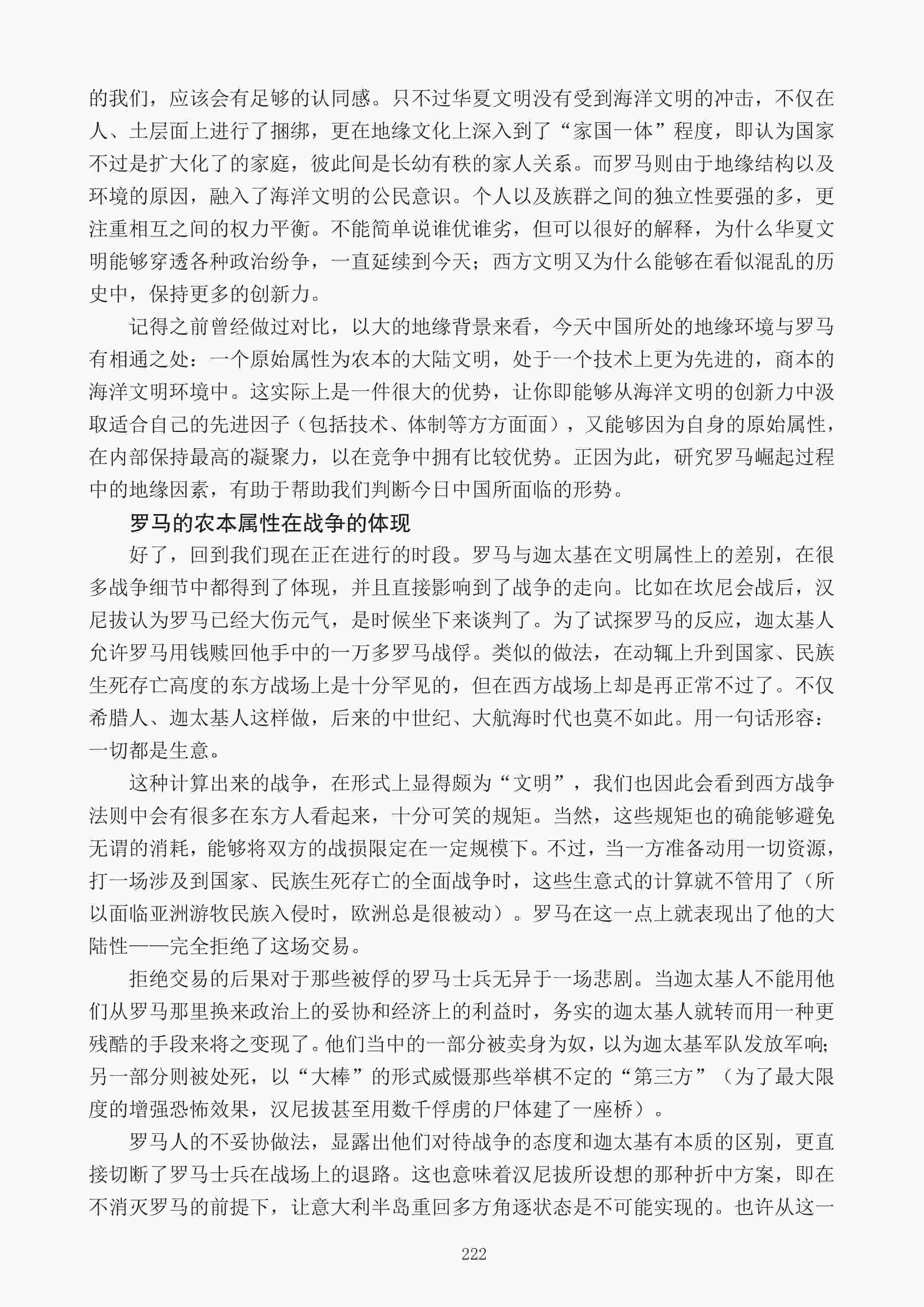 的我们，应该会有足够的认同感。只不过华夏文明没有受到海洋文明的冲击，不仅在人、土层面上进行了捆绑，更在地缘文化上深入到了“家国一体”程度，即认为国家不过是扩大化了的家庭，彼此间是长幼有秩的家人关系。而罗马则由于地缘结构以及环境的原因，融入了海洋文明的公民意识。个人以及族群之间的独立性要强的多，更注重相互之间的权力平衡。不能简单说谁优谁劣，但可以很好的解释，为什么华夏文明能够穿透各种政治纷争，一直延续到今天；西方文明又为什么能够在看似混乱的历史中，保持更多的创新力。

记得之前曾经做过对比，以大的地缘背景来看，今天中国所处的地缘环境与罗马有相通之处：一个原始属性为农本的大陆文明，处于一个技术上更为先进的，商本的海洋文明环境中。这实际上是一件很大的优势，让你即能够从海洋文明的创新力中汲取适合自己的先进因子（包括技术、体制等方方面面），又能够因为自身的原始属性，在内部保持最高的凝聚力，以在竞争中拥有比较优势。正因为此，研究罗马崛起过程中的地缘因素，有助于帮助我们判断今日中国所面临的形势。

罗马的农本属性在战争的体现

好了，回到我们现在正在进行的时段。罗马与迦太基在文明属性上的差别，在很多战争细节中都得到了体现，并且直接影响到了战争的走向。比如在坎尼会战后，汉尼拔认为罗马已经大伤元气，是时候坐下来谈判了。为了试探罗马的反应，迦太基人允许罗马用钱赎回他手中的一万多罗马战俘。类似的做法，在动辄上升到国家、民族生死存亡高度的东方战场上是十分罕见的，但在西方战场上却是再正常不过了。不仅希腊人、迦太基人这样做，后来的中世纪、大航海时代也莫不如此。用一句话形容：一切都是生意。

这种计算出来的战争，在形式上显得颇为“文明”，我们也因此会看到西方战争法则中会有很多在东方人看起来，十分可笑的规矩。当然，这些规矩也的确能够避免无谓的消耗，能够将双方的战损限定在一定规模下。不过，当一方准备动用一切资源，打一场涉及到国家、民族生死存亡的全面战争时，这些生意式的计算就不管用了（所以面临亚洲游牧民族入侵时，欧洲总是很被动）。罗马在这一点上就表现出了他的大陆性——完全拒绝了这场交易。

拒绝交易的后果对于那些被俘的罗马士兵无异于一场悲剧。当迦太基人不能用他们从罗马那里换来政治上的妥协和经济上的利益时，务实的迦太基人就转而用一种更残酷的手段来将之变现了。他们当中的一部分被卖身为奴，以为迦太基军队发放军响；另一部分则被处死，以“大棒”的形式威慑那些举棋不定的“第三方”（为了最大限度的增强恐怖效果，汉尼拔甚至用数千俘虏的尸体建了一座桥）。

罗马人的不妥协做法，显露出他们对待战争的态度和迦太基有本质的区别，更直接切断了罗马士兵在战场上的退路。这也意味着汉尼拔所设想的那种折中方案，即在不消灭罗马的前提下，让意大利半岛重回多方角逐状态是不可能实现的。也许从这一

222